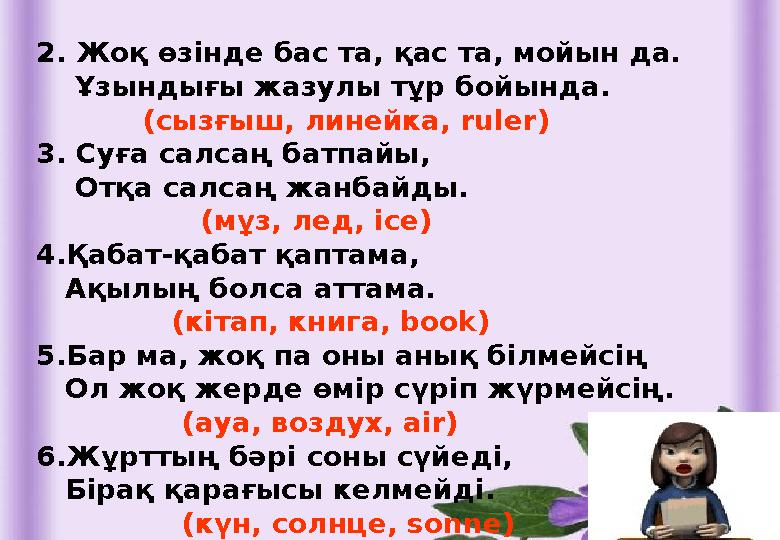 2. Жоқ өзінде бас та, қас та, мойын да.
Ұзындығы жазулы тұр бойында.
(сызғыш, линейка, ruler)
3. Суға салсаң батпайы,
Отқа салсаң жанбайды.
(мұз, лед, ice)
4.Қабат-қабат қаптама,
Ақылың болса аттама.
(кітап, книга, book)
5.Бар ма, жоқ па оны анық білмейсің
Ол жоқ жерде өмір сүріп жүрмейсің.
(ауа, воздух, air)
6.Жұрттың бәрі соны сүйеді,
Бірақ қарағысы келмейді.
(күн, солнце, sonne)